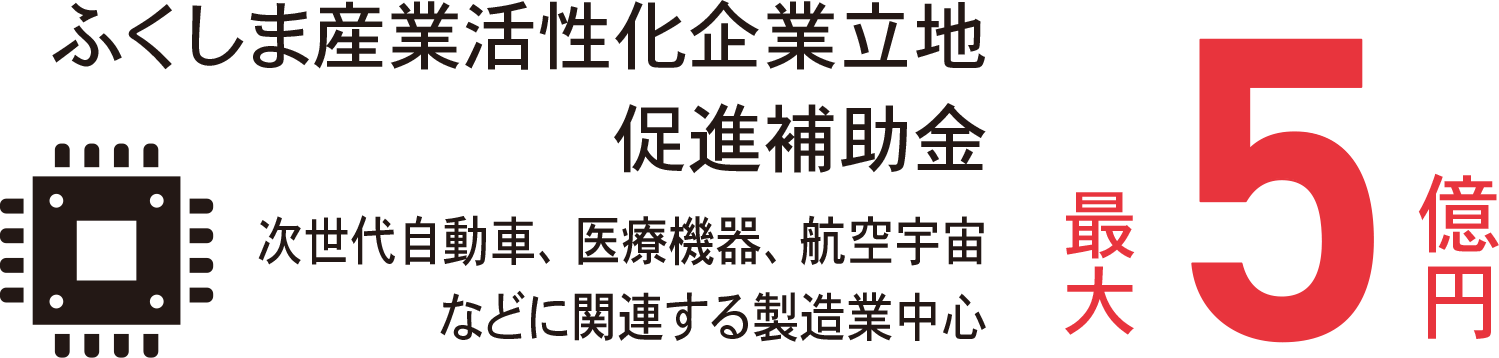 ふくしま産業活性化企業立地促進補助金

次世代自動車、医療機器、航空宇宙などに関連する製造業中心

最大5億円